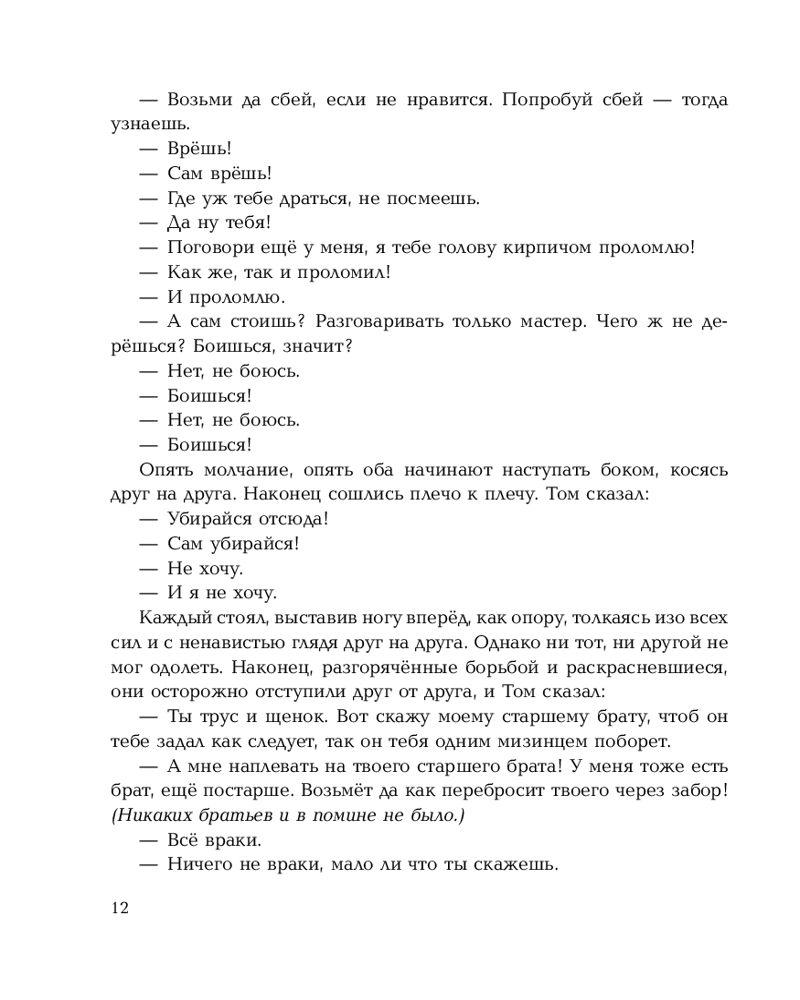 — Возьми да сбей, если не нравится. Попробуй сбей — тогда узнаешь.
— Врёшь!
— Сам врёшь!
— Где уж тебе драться, не посмеешь.
— Да ну тебя!
— Поговори ещё у меня, я тебе голову кирпичом проломлю!
— Как же, так и проломил!
— И проломлю.
— А сам стоишь? Разговаривать только мастер. Чего ж не дерёшься? Боишься, значит?
— Нет, не боюсь.
— Боишься!
— Нет, не боюсь.
— Боишься!
Опять молчание, опять оба начинают наступать боком, косясь друг на друга. Наконец сошлись плечо к плечу. Том сказал:
— Убирайся отсюда!
— Сам убирайся!
— Не хочу.
— И я не хочу.
Каждый стоял, выставив ногу вперёд, как опору, толкаясь изо всех сил и с ненавистью глядя друг на друга. Однако ни тот, ни другой не мог одолеть. Наконец, разгорячённые борьбой и раскрасневшиеся, они осторожно отступили друг от друга, и Том сказал:
— Ты трус и щенок. Вот скажу моему старшему брату, чтоб он тебе задал как следует, так он тебя одним мизинцем поборет.
— А мне наплевать на твоего старшего брата! У меня тоже есть брат, ещё постарше. Возьмёт да как перебросит твоего через забор! (Никаких братьев и в помине не было.)
— Всё враки.
— Ничего не враки, мало ли что ты скажешь.

12